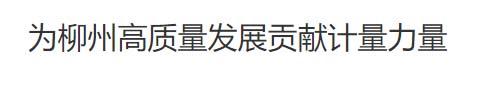 为柳州高质量发展贡献计量力量